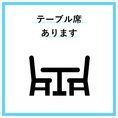 テーブル席
あります